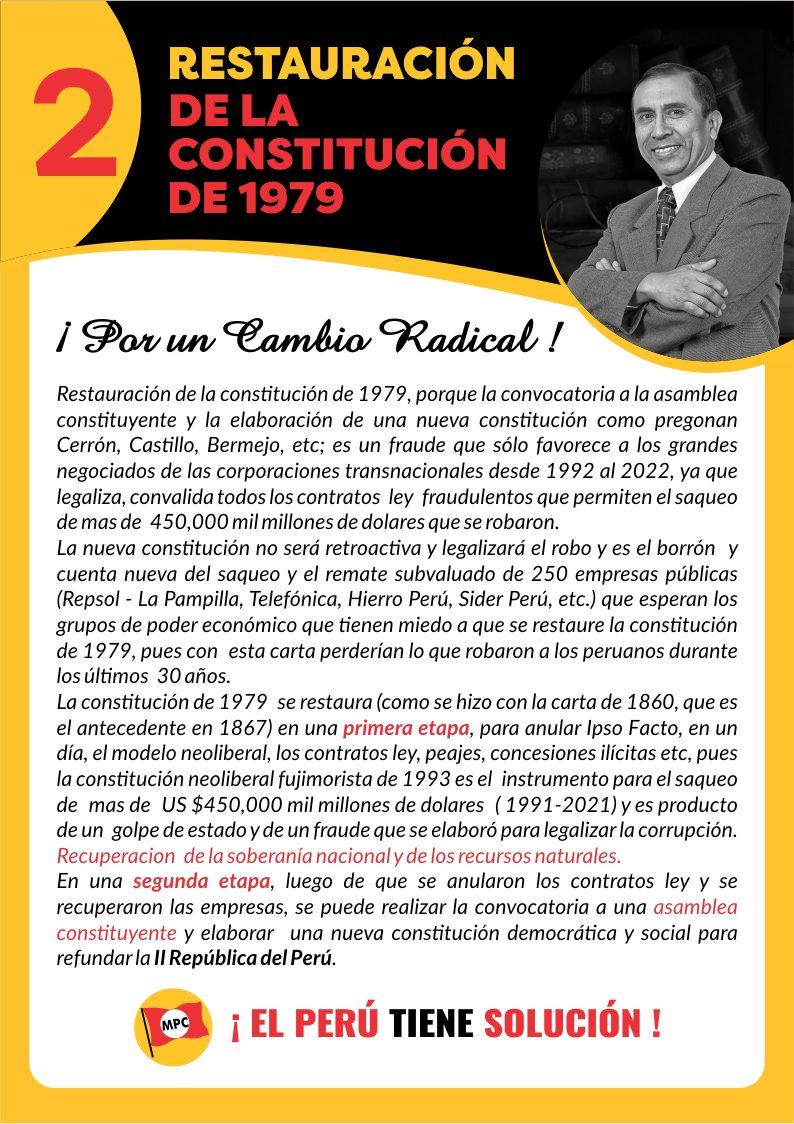 2

RESTAURACIÓN DE LA CONSTITUCIÓN DE 1979

¡ Por un Cambio Radical !

Restauración de la constitución de 1979, porque la convocatoria a la asamblea constituyente y la elaboración de una nueva constitución como pregonan Cerrón, Castillo, Bermejo, etc; es un fraude que sólo favorece a los grandes negociados de las corporaciones transnacionales desde 1992 al 2022, ya que legaliza, convalida todos los contratos ley fraudulentos que permiten el saqueo de mas de 450,000 mil millones de dolares que se robaron.
La nueva constitución no será retroactiva y legalizará el robo y es el borrón y cuenta nueva del saqueo y el remate subvaluado de 250 empresas públicas (Repsol - La Pampilla, Telefónica, Hierro Perú, Sider Perú, etc.) que esperan los grupos de poder económico que tienen miedo a que se restaure la constitución de 1979, pues con esta carta perderían lo que robaron a los peruanos durante los últimos 30 años.
La constitución de 1979 se restaura (como se hizo con la carta de 1860, que es el antecedente en 1867) en una primera etapa, para anular Ipso Facto, en un día, el modelo neoliberal, los contratos ley, peajes, concesiones ilícitas etc, pues la constitución neoliberal fujimorista de 1993 es el instrumento para el saqueo de mas de US $450,000 mil millones de dolares ( 1991-2021) y es producto de un golpe de estado y de un fraude que se elaboró para legalizar la corrupción.
Recuperacion de la soberanía nacional y de los recursos naturales.
En una segunda etapa, luego de que se anularon los contratos ley y se recuperaron las empresas, se puede realizar la convocatoria a una asamblea constituyente y elaborar una nueva constitución democrática y social para refundar la II República del Perú.

MPC

¡ EL PERÚ TIENE SOLUCIÓN !